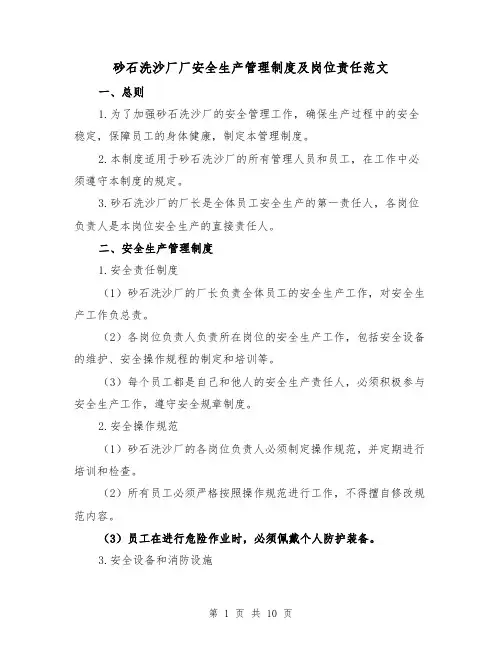 砂石洗沙厂厂安全生产管理制度及岗位责任范文

一、总则

1.为了加强砂石洗沙厂的安全管理工作，确保生产过程中的安全稳定，保障员工的身体健康，制定本管理制度。

2.本制度适用于砂石洗沙厂的所有管理人员和员工，在工作中必须遵守本制度的规定。

3.砂石洗沙厂的厂长是全体员工安全生产的第一责任人，各岗位负责人是本岗位安全生产的直接责任人。

二、安全生产管理制度

1.安全责任制度

（1）砂石洗沙厂的厂长负责全体员工的安全生产工作，对安全生产工作负总责。

（2）各岗位负责人负责所在岗位的安全生产工作，包括安全设备的维护、安全操作规程的制定和培训等。

（3）每个员工都是自己和他人的安全生产责任人，必须积极参与安全生产工作，遵守安全规章制度。

2.安全操作规范

（1）砂石洗沙厂的各岗位负责人必须制定操作规范，并定期进行培训和检查。

（2）所有员工必须严格按照操作规范进行工作，不得擅自修改规范内容。

（3）员工在进行危险作业时，必须佩戴个人防护装备。

3.安全设备和消防设施

第 1 页 共 10 页